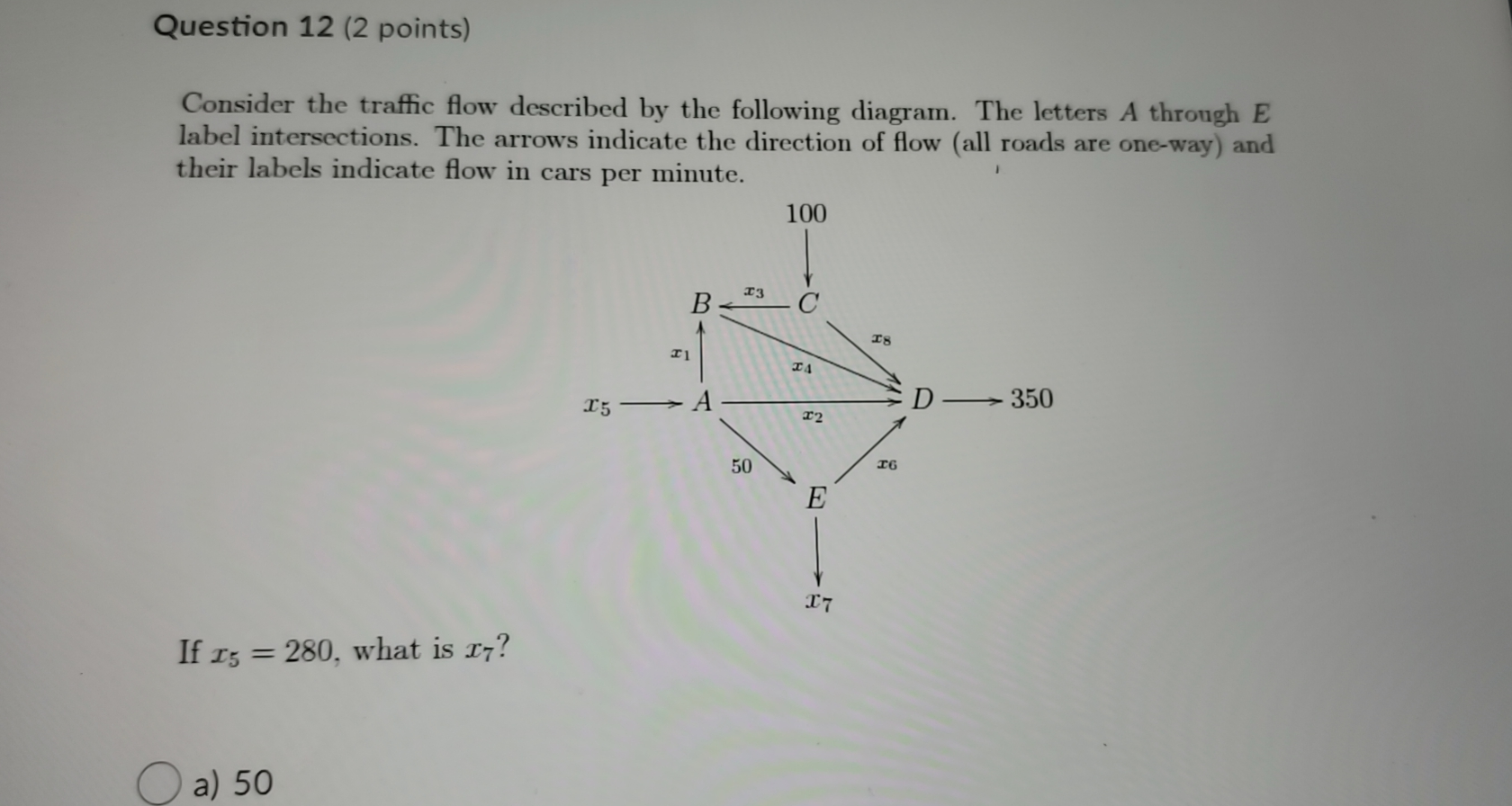 Question 12 (2 points)

Consider the traffic flow described by the following diagram. The letters $A$ through $E$ label intersections. The arrows indicate the direction of flow (all roads are one-way) and their labels indicate flow in cars per minute.

100

$B$ $x_3$ $C$

$x_1$ $x_4$ $x_8$

$x_5$ $A$ $x_2$ $D$ 350

50 $x_6$

$E$

$x_7$

If $x_5 = 280$, what is $x_7$?

a) 50